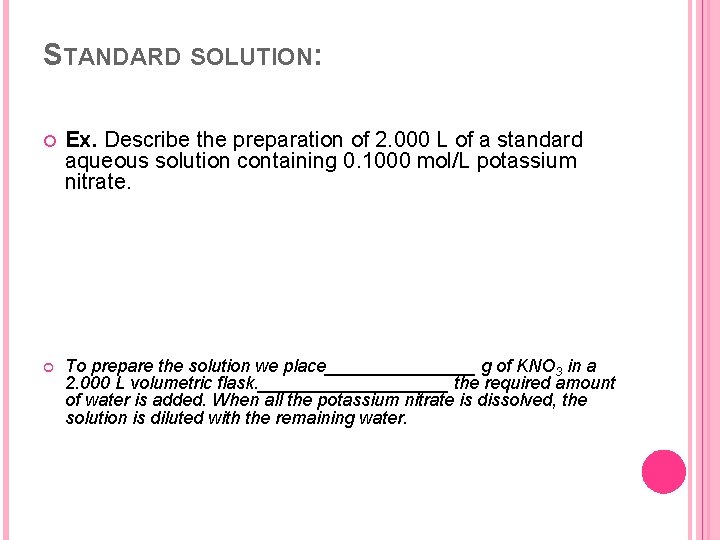 STANDARD SOLUTION:

Ex. Describe the preparation of 2.000 L of a standard aqueous solution containing 0.1000 mol/L potassium nitrate.

To prepare the solution we place_______________ g of $KNO_3$ in a 2.000 L volumetric flask.___________________ the required amount of water is added. When all the potassium nitrate is dissolved, the solution is diluted with the remaining water.